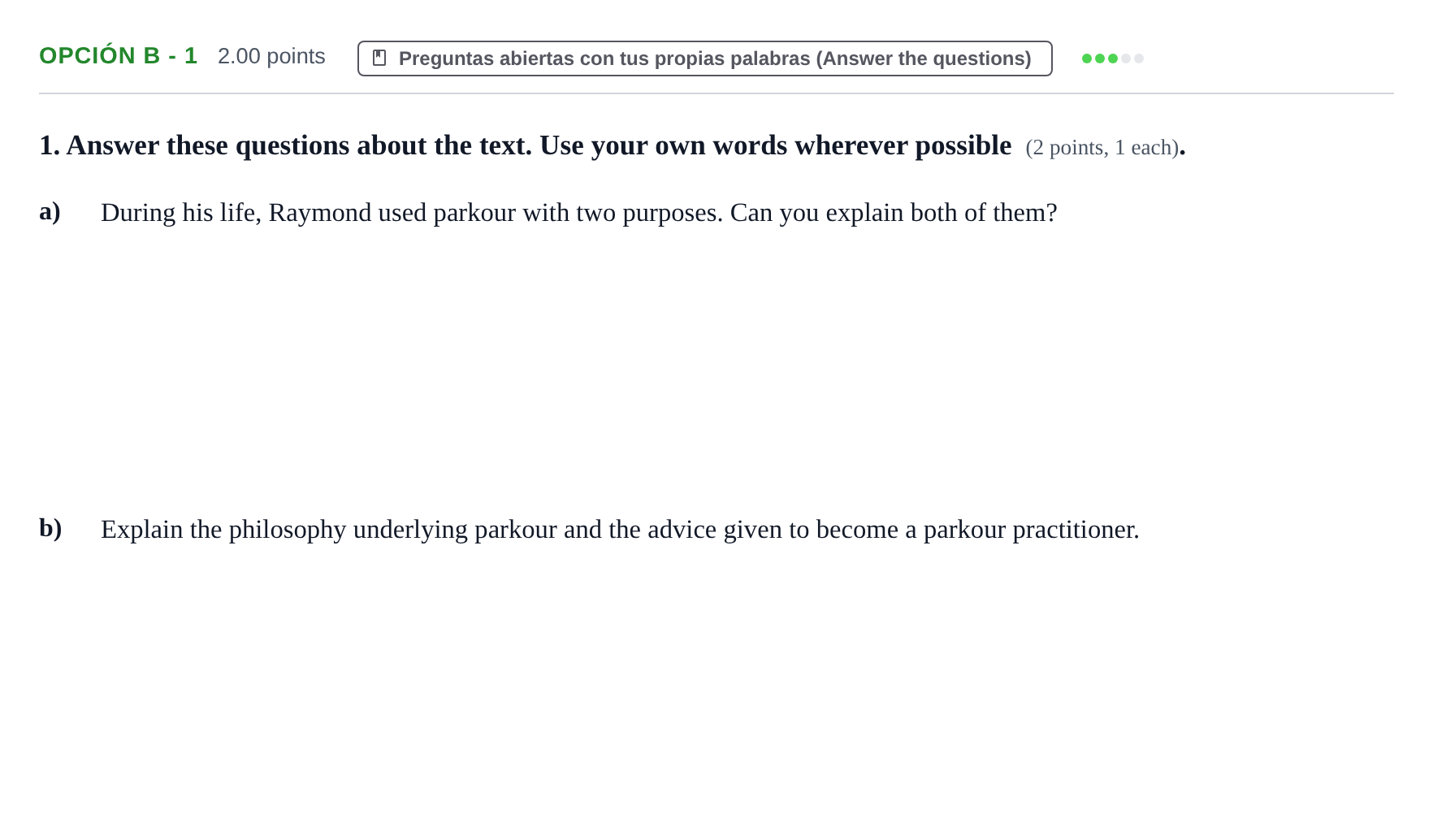 OPCIÓN B - 1 2.00 points

Preguntas abiertas con tus propias palabras (Answer the questions)

1. Answer these questions about the text. Use your own words wherever possible (2 points, 1 each).

a) During his life, Raymond used parkour with two purposes. Can you explain both of them?

b) Explain the philosophy underlying parkour and the advice given to become a parkour practitioner.